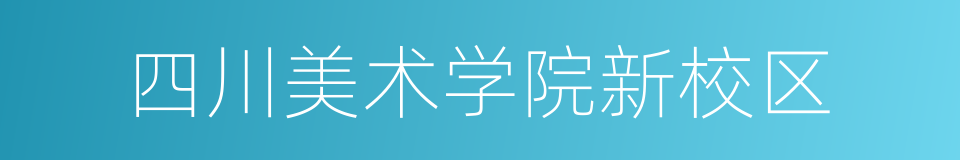 四川美术学院新校区